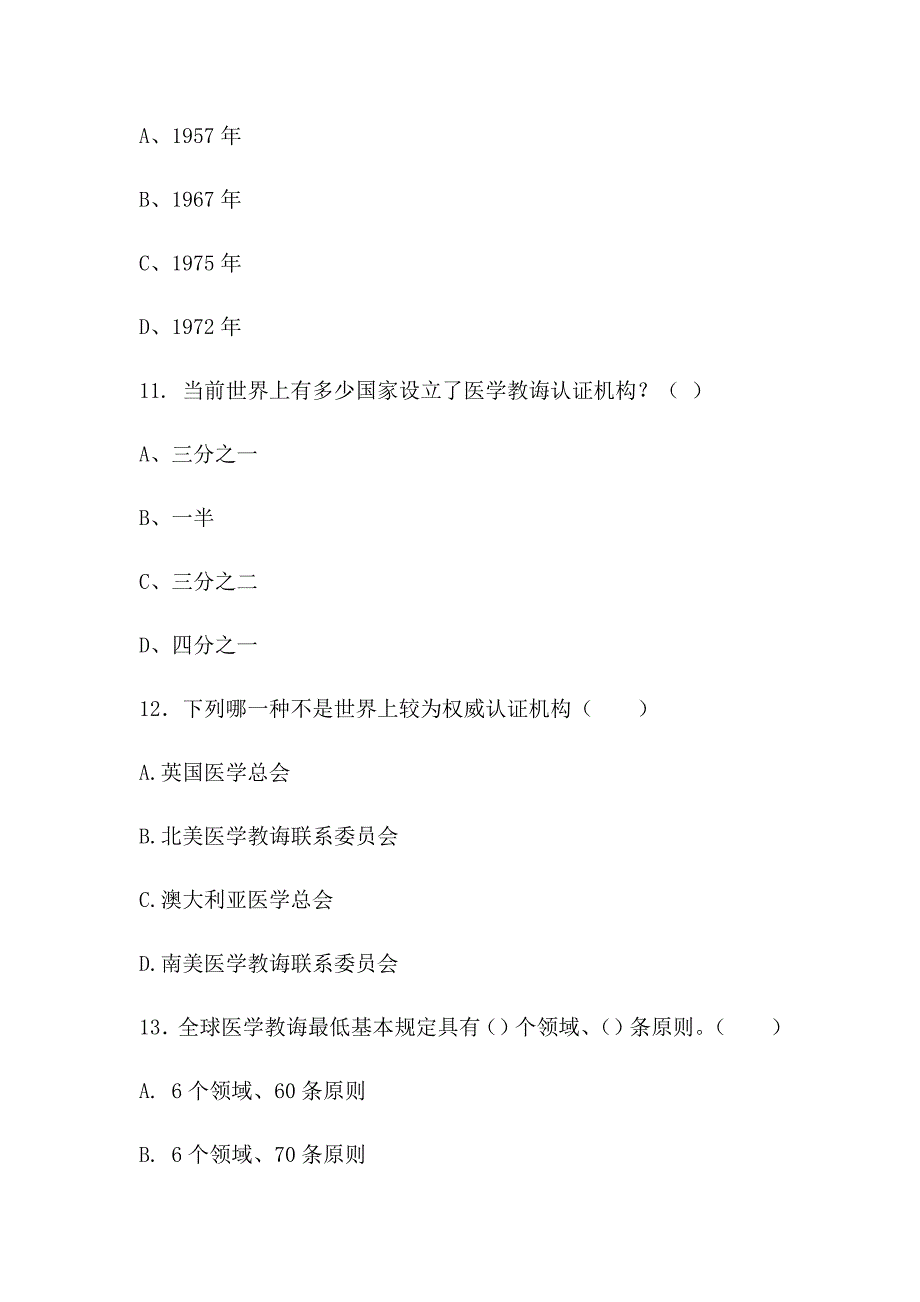 A、1957 年

B、1967 年

C、1975 年

D、1972 年

11. 当前世界上有多少国家设立了医学教诲认证机构？（ ）

A、三分之一

B、一半

C、三分之二

D、四分之一

12. 下列哪一种不是世界上较为权威认证机构（　　）

A.英国医学总会

B.北美医学教诲联系委员会

C.澳大利亚医学总会

D.南美医学教诲联系委员会

13. 全球医学教诲最低基本规定具有（）个领域、（）条原则。（　　）

A. 6 个领域、60 条原则

B. 6 个领域、70 条原则